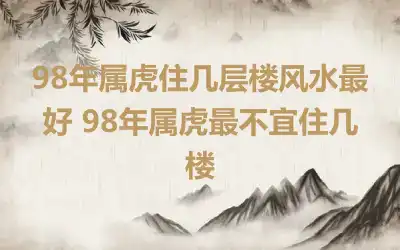 98年属虎住几层楼风水最好 98年属虎最不宜住几楼